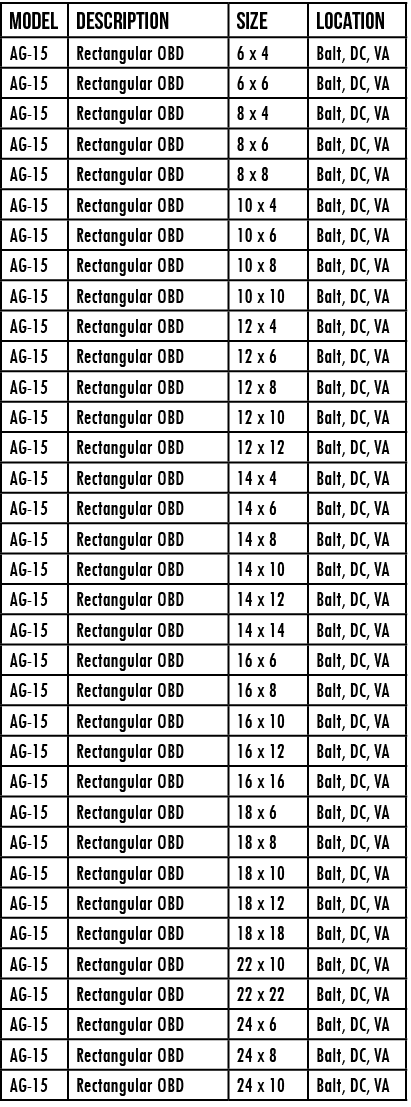 | MODEL | DESCRIPTION | SIZE | LOCATION |
|---|---|---|---|
| AG-15 | Rectangular OBD | 6 x 4 | Balt, DC, VA |
| AG-15 | Rectangular OBD | 6 x 6 | Balt, DC, VA |
| AG-15 | Rectangular OBD | 8 x 4 | Balt, DC, VA |
| AG-15 | Rectangular OBD | 8 x 6 | Balt, DC, VA |
| AG-15 | Rectangular OBD | 8 x 8 | Balt, DC, VA |
| AG-15 | Rectangular OBD | 10 x 4 | Balt, DC, VA |
| AG-15 | Rectangular OBD | 10 x 6 | Balt, DC, VA |
| AG-15 | Rectangular OBD | 10 x 8 | Balt, DC, VA |
| AG-15 | Rectangular OBD | 10 x 10 | Balt, DC, VA |
| AG-15 | Rectangular OBD | 12 x 4 | Balt, DC, VA |
| AG-15 | Rectangular OBD | 12 x 6 | Balt, DC, VA |
| AG-15 | Rectangular OBD | 12 x 8 | Balt, DC, VA |
| AG-15 | Rectangular OBD | 12 x 10 | Balt, DC, VA |
| AG-15 | Rectangular OBD | 12 x 12 | Balt, DC, VA |
| AG-15 | Rectangular OBD | 14 x 4 | Balt, DC, VA |
| AG-15 | Rectangular OBD | 14 x 6 | Balt, DC, VA |
| AG-15 | Rectangular OBD | 14 x 8 | Balt, DC, VA |
| AG-15 | Rectangular OBD | 14 x 10 | Balt, DC, VA |
| AG-15 | Rectangular OBD | 14 x 12 | Balt, DC, VA |
| AG-15 | Rectangular OBD | 14 x 14 | Balt, DC, VA |
| AG-15 | Rectangular OBD | 16 x 6 | Balt, DC, VA |
| AG-15 | Rectangular OBD | 16 x 8 | Balt, DC, VA |
| AG-15 | Rectangular OBD | 16 x 10 | Balt, DC, VA |
| AG-15 | Rectangular OBD | 16 x 12 | Balt, DC, VA |
| AG-15 | Rectangular OBD | 16 x 16 | Balt, DC, VA |
| AG-15 | Rectangular OBD | 18 x 6 | Balt, DC, VA |
| AG-15 | Rectangular OBD | 18 x 8 | Balt, DC, VA |
| AG-15 | Rectangular OBD | 18 x 10 | Balt, DC, VA |
| AG-15 | Rectangular OBD | 18 x 12 | Balt, DC, VA |
| AG-15 | Rectangular OBD | 18 x 18 | Balt, DC, VA |
| AG-15 | Rectangular OBD | 22 x 10 | Balt, DC, VA |
| AG-15 | Rectangular OBD | 22 x 22 | Balt, DC, VA |
| AG-15 | Rectangular OBD | 24 x 6 | Balt, DC, VA |
| AG-15 | Rectangular OBD | 24 x 8 | Balt, DC, VA |
| AG-15 | Rectangular OBD | 24 x 10 | Balt, DC, VA |